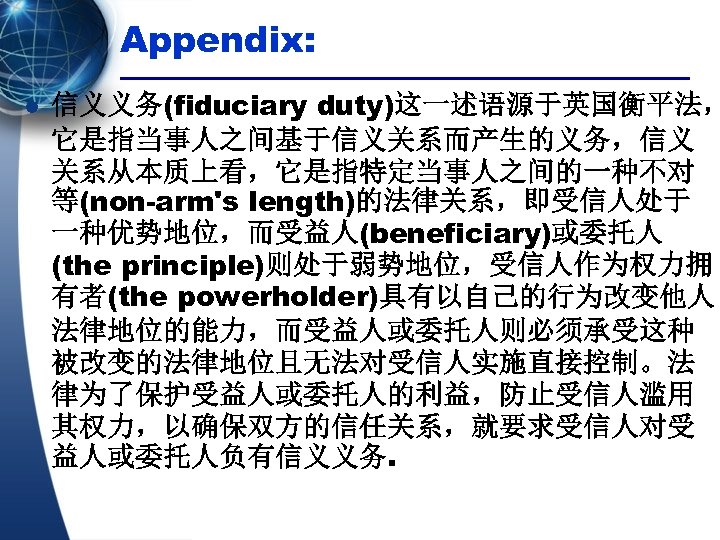 Appendix:

信义义务(fiduciary duty)这一述语源于英国衡平法，它是指当事人之间基于信义关系而产生的义务，信义关系从本质上看，它是指特定当事人之间的一种不对等(non-arm's length)的法律关系，即受信人处于一种优势地位，而受益人(beneficiary)或委托人(the principle)则处于弱势地位，受信人作为权力拥有者(the powerholder)具有以自己的行为改变他人法律地位的能力，而受益人或委托人则必须承受这种被改变的法律地位且无法对受信人实施直接控制。法律为了保护受益人或委托人的利益，防止受信人滥用其权力，以确保双方的信任关系，就要求受信人对受益人或委托人负有信义义务.